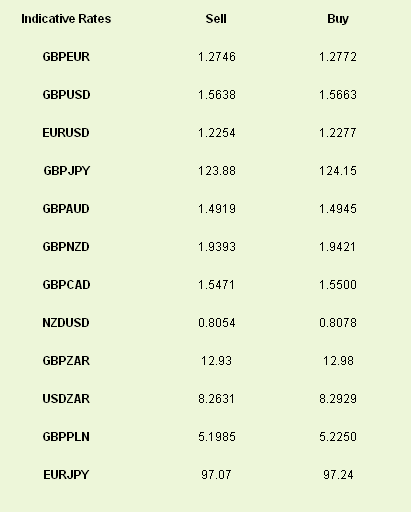 | Indicative Rates | Sell | Buy |
|---|---|---|
| GBPEUR | 1.2746 | 1.2772 |
| GBPUSD | 1.5638 | 1.5663 |
| EURUSD | 1.2254 | 1.2277 |
| GBPJPY | 123.88 | 124.15 |
| GBPAUD | 1.4919 | 1.4945 |
| GBPNZD | 1.9393 | 1.9421 |
| GBPCAD | 1.5471 | 1.5500 |
| NZDUSD | 0.8054 | 0.8078 |
| GBPZAR | 12.93 | 12.98 |
| USDZAR | 8.2631 | 8.2929 |
| GBPPLN | 5.1985 | 5.2250 |
| EURJPY | 97.07 | 97.24 |